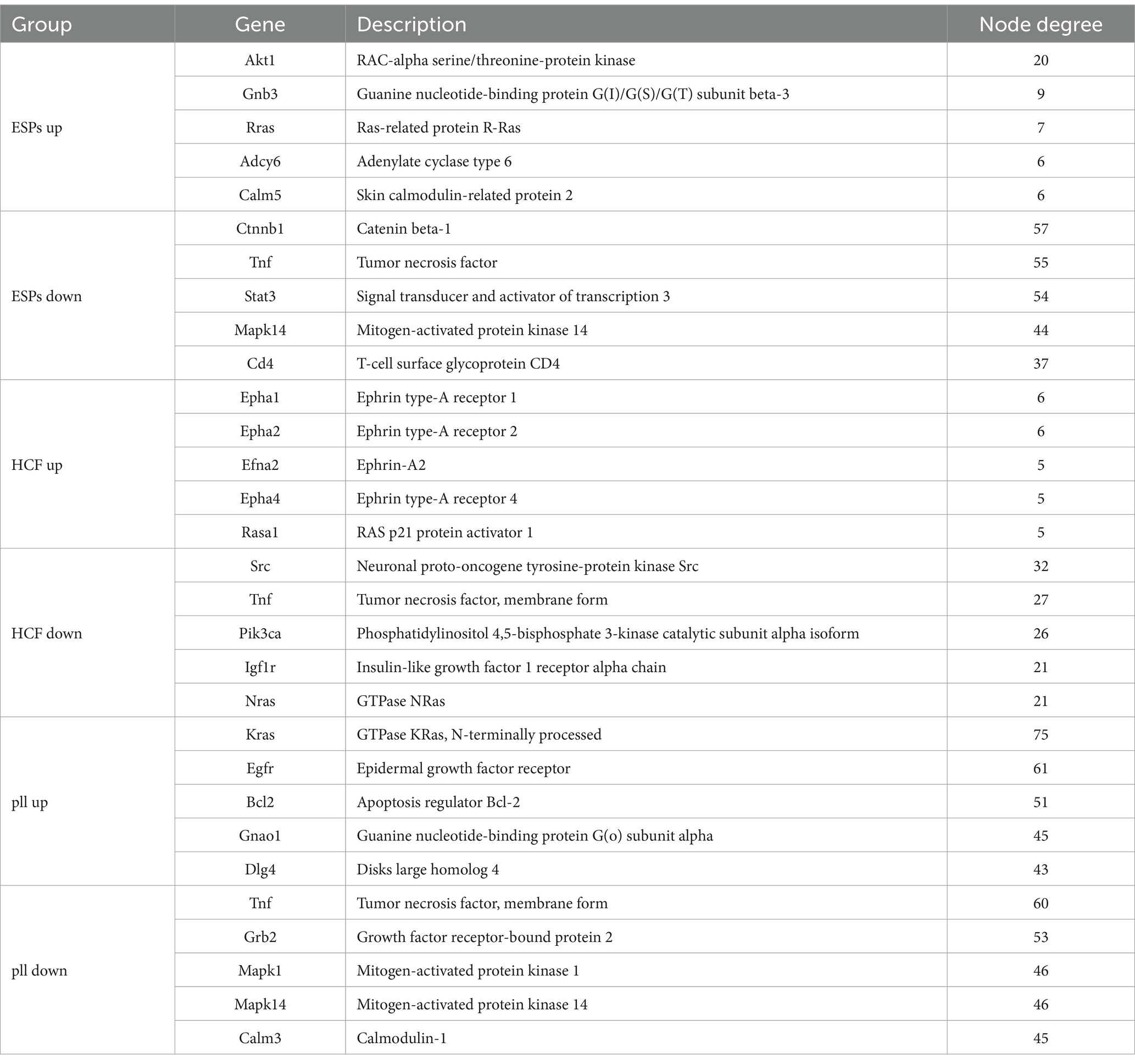 | Group | Gene | Description | Node degree |
|---|---|---|---|
| ESPs up | Akt1 | RAC-alpha serine/threonine-protein kinase | 20 |
| | Gnb3 | Guanine nucleotide-binding protein G(I)/G(S)/G(T) subunit beta-3 | 9 |
| | Rras | Ras-related protein R-Ras | 7 |
| | Adcy6 | Adenylate cyclase type 6 | 6 |
| | Calm5 | Skin calmodulin-related protein 2 | 6 |
| ESPs down | Ctnnb1 | Catenin beta-1 | 57 |
| | Tnf | Tumor necrosis factor | 55 |
| | Stat3 | Signal transducer and activator of transcription 3 | 54 |
| | Mapk14 | Mitogen-activated protein kinase 14 | 44 |
| | Cd4 | T-cell surface glycoprotein CD4 | 37 |
| HCF up | Epha1 | Ephrin type-A receptor 1 | 6 |
| | Epha2 | Ephrin type-A receptor 2 | 6 |
| | Efna2 | Ephrin-A2 | 5 |
| | Epha4 | Ephrin type-A receptor 4 | 5 |
| | Rasa1 | RAS p21 protein activator 1 | 5 |
| HCF down | Src | Neuronal proto-oncogene tyrosine-protein kinase Src | 32 |
| | Tnf | Tumor necrosis factor, membrane form | 27 |
| | Pik3ca | Phosphatidylinositol 4,5-bisphosphate 3-kinase catalytic subunit alpha isoform | 26 |
| | Igf1r | Insulin-like growth factor 1 receptor alpha chain | 21 |
| | Nras | GTPase NRas | 21 |
| pll up | Kras | GTPase KRas, N-terminally processed | 75 |
| | Egfr | Epidermal growth factor receptor | 61 |
| | Bcl2 | Apoptosis regulator Bcl-2 | 51 |
| | Gnao1 | Guanine nucleotide-binding protein G(o) subunit alpha | 45 |
| | Dlg4 | Disks large homolog 4 | 43 |
| pll down | Tnf | Tumor necrosis factor, membrane form | 60 |
| | Grb2 | Growth factor receptor-bound protein 2 | 53 |
| | Mapk1 | Mitogen-activated protein kinase 1 | 46 |
| | Mapk14 | Mitogen-activated protein kinase 14 | 46 |
| | Calm3 | Calmodulin-1 | 45 |